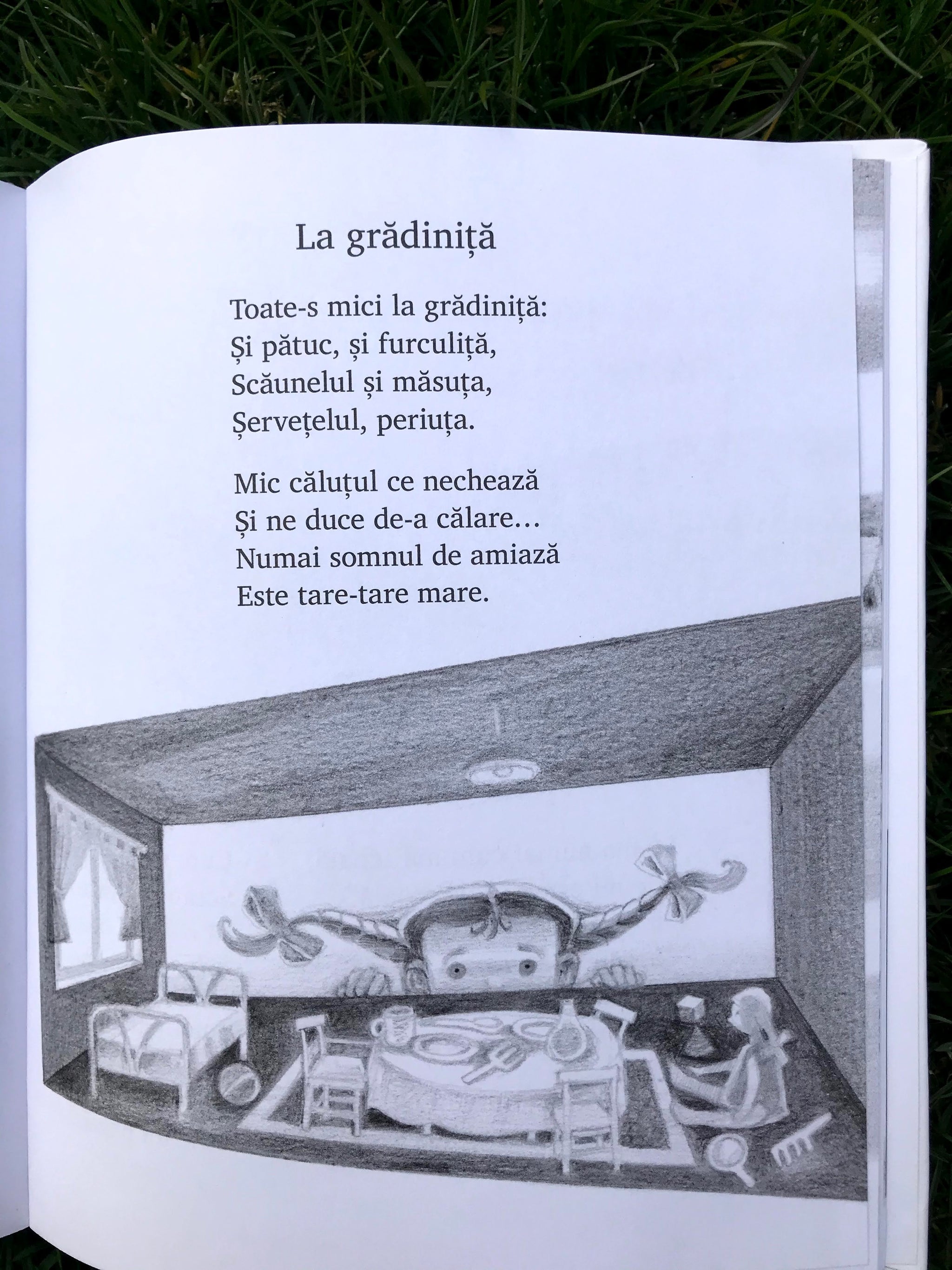 La grădiniță

Toate-s mici la grădiniță:
Și pătuc, și furculiță,
Scăunelul și măsuța,
Șervețelul, periuța.

Mic căluțul ce nechează
Și ne duce de-a călare…
Numai somnul de amiază
Este tare-tare mare.